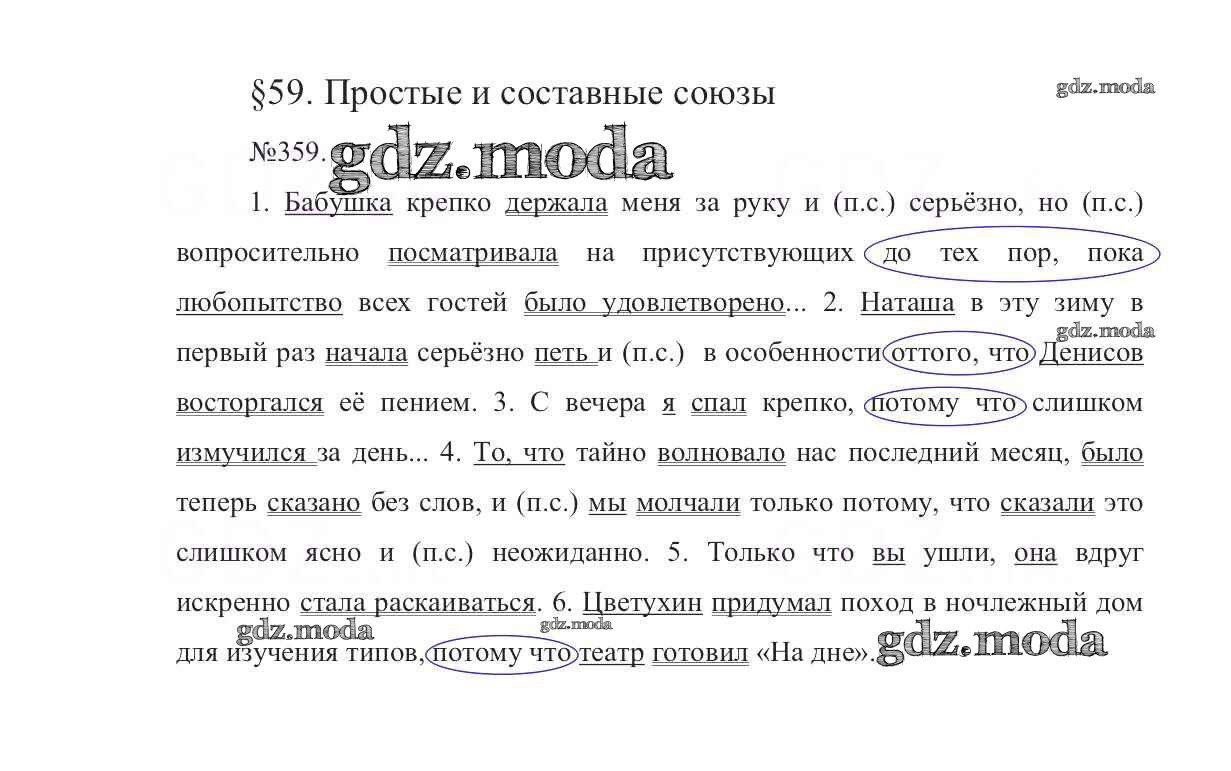 §59. Простые и составные союзы

gdz.moda

№359. gdz.moda

1. Бабушка крепко держала меня за руку и (п.с.) серьёзно, но (п.с.) вопросительно посматривала на присутствующих до тех пор, пока любопытство всех гостей было удовлетворено... 2. Наташа в эту зиму в первый раз начала серьёзно петь и (п.с.) в особенности оттого, что Денисов восторгался её пением. 3. С вечера я спал крепко, потому что слишком измучился за день... 4. То, что тайно волновало нас последний месяц, было теперь сказано без слов, и (п.с.) мы молчали только потому, что сказали это слишком ясно и (п.с.) неожиданно. 5. Только что вы ушли, она вдруг искренно стала раскаиваться. 6. Цветухин придумал поход в ночлежный дом для изучения типов, потому что театр готовил «На дне».

gdz.moda

gdz.moda

gdz.moda

gdz.moda